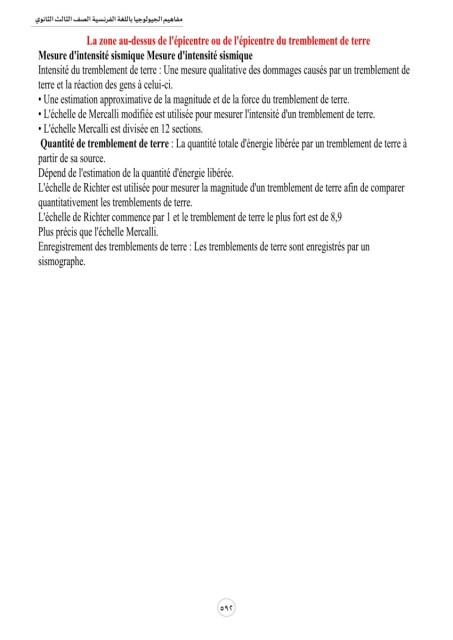 مفاهيم الجيولوجيا باللغة الفرنسية الصف الثالث الثانوي

La zone au-dessus de l'épicentre ou de l'épicentre du tremblement de terre

Mesure d'intensité sismique Mesure d'intensité sismique

Intensité du tremblement de terre : Une mesure qualitative des dommages causés par un tremblement de terre et la réaction des gens à celui-ci.

• Une estimation approximative de la magnitude et de la force du tremblement de terre.

• L'échelle de Mercalli modifiée est utilisée pour mesurer l'intensité d'un tremblement de terre.

• L'échelle Mercalli est divisée en 12 sections.

Quantité de tremblement de terre : La quantité totale d'énergie libérée par un tremblement de terre à partir de sa source.

Dépend de l'estimation de la quantité d'énergie libérée.

L'échelle de Richter est utilisée pour mesurer la magnitude d'un tremblement de terre afin de comparer quantitativement les tremblements de terre.

L'échelle de Richter commence par 1 et le tremblement de terre le plus fort est de 8,9

Plus précis que l'échelle Mercalli.

Enregistrement des tremblements de terre : Les tremblements de terre sont enregistrés par un sismographe.

٥٩٢